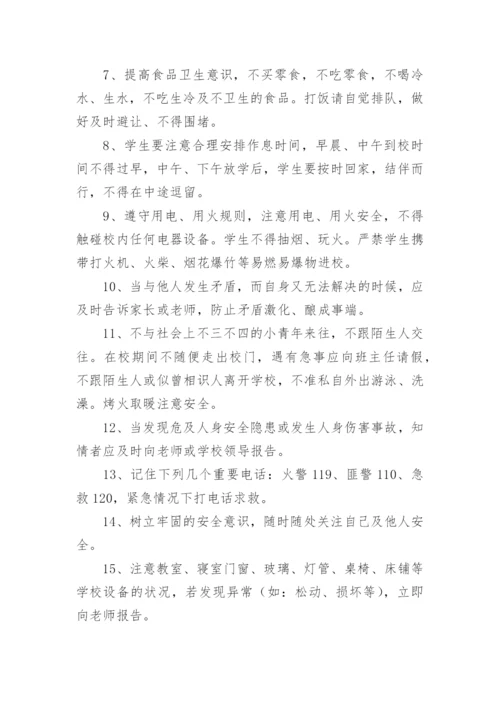 7、提高食品卫生意识，不买零食，不吃零食，不喝冷水、生水，不吃生冷及不卫生的食品。打饭请自觉排队，做好及时避让、不得围堵。

8、学生要注意合理安排作息时间，早晨、中午到校时间不得过早，中午、下午放学后，学生要按时回家，结伴而行，不得在中途逗留。

9、遵守用电、用火规则，注意用电、用火安全，不得触碰校内任何电器设备。学生不得抽烟、玩火。严禁学生携带打火机、火柴、烟花爆竹等易燃易爆物进校。

10、当与他人发生矛盾，而自身又无法解决的时候，应及时告诉家长或老师，防止矛盾激化、酿成事端。

11、不与社会上不三不四的小青年来往，不跟陌生人交往。在校期间不随便走出校门，遇有急事应向班主任请假，不跟陌生人或似曾相识人离开学校，不准私自外出游泳、洗澡。烤火取暖注意安全。

12、当发现危及人身安全隐患或发生人身伤害事故，知情者应及时向老师或学校领导报告。

13、记住下列几个重要电话：火警 119、匪警 110、急救 120，紧急情况下打电话求救。

14、树立牢固的安全意识，随时随处关注自己及他人安全。

15、注意教室、寝室门窗、玻璃、灯管、桌椅、床铺等学校设备的状况，若发现异常（如：松动、损坏等），立即向老师报告。